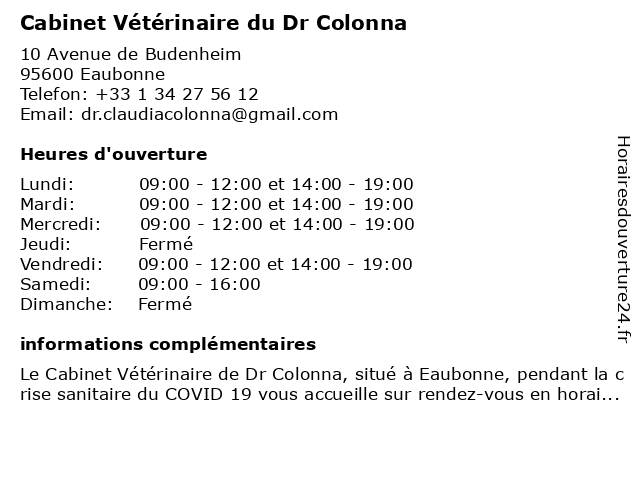 Cabinet Vétérinaire du Dr Colonna

10 Avenue de Budenheim
95600 Eaubonne
Telefon: +33 1 34 27 56 12
Email: dr.claudiacolonna@gmail.com

Heures d'ouverture

| | |
|---|---|
| Lundi: | 09:00 - 12:00 et 14:00 - 19:00 |
| Mardi: | 09:00 - 12:00 et 14:00 - 19:00 |
| Mercredi: | 09:00 - 12:00 et 14:00 - 19:00 |
| Jeudi: | Fermé |
| Vendredi: | 09:00 - 12:00 et 14:00 - 19:00 |
| Samedi: | 09:00 - 16:00 |
| Dimanche: | Fermé |

informations complémentaires

Le Cabinet Vétérinaire de Dr Colonna, situé à Eaubonne, pendant la crise sanitaire du COVID 19 vous accueille sur rendez-vous en horai...

Horairesdouverture24.fr